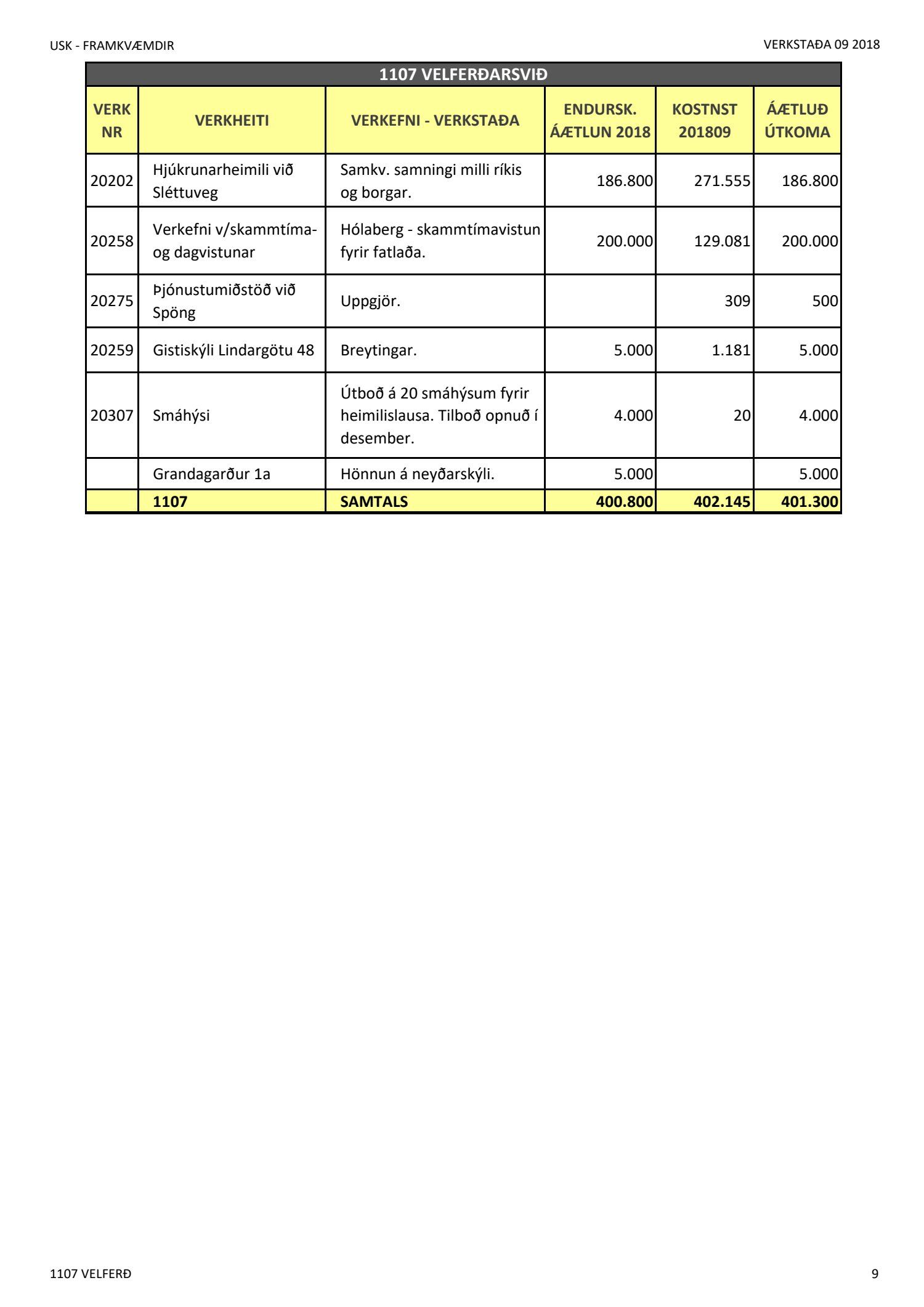 USK - FRAMKVÆMDIR

VERKSTAÐA 09 2018

1107 VELFERÐARSVIÐ

| VERK NR | VERKHEITI | VERKEFNI - VERKSTAÐA | ENDURSK. ÁÆTLUN 2018 | KOSTNST 201809 | ÁÆTLUÐ ÚTKOMA |
|---|---|---|---|---|---|
| 20202 | Hjúkrunarheimili við Sléttuveg | Samkv. samningi milli ríkis og borgar. | 186.800 | 271.555 | 186.800 |
| 20258 | Verkefni v/skammtíma- og dagvistunar | Hólaberg - skammtímavistun fyrir fatlaða. | 200.000 | 129.081 | 200.000 |
| 20275 | Þjónustumiðstöð við Spöng | Uppgjör. | | 309 | 500 |
| 20259 | Gistiskýli Lindargötu 48 | Breytingar. | 5.000 | 1.181 | 5.000 |
| 20307 | Smáhýsi | Útboð á 20 smáhýsum fyrir heimilislausa. Tilboð opnuð í desember. | 4.000 | 20 | 4.000 |
| | Grandagarður 1a | Hönnun á neyðarskýli. | 5.000 | | 5.000 |
| | 1107 | SAMTALS | 400.800 | 402.145 | 401.300 |

1107 VELFERÐ

9